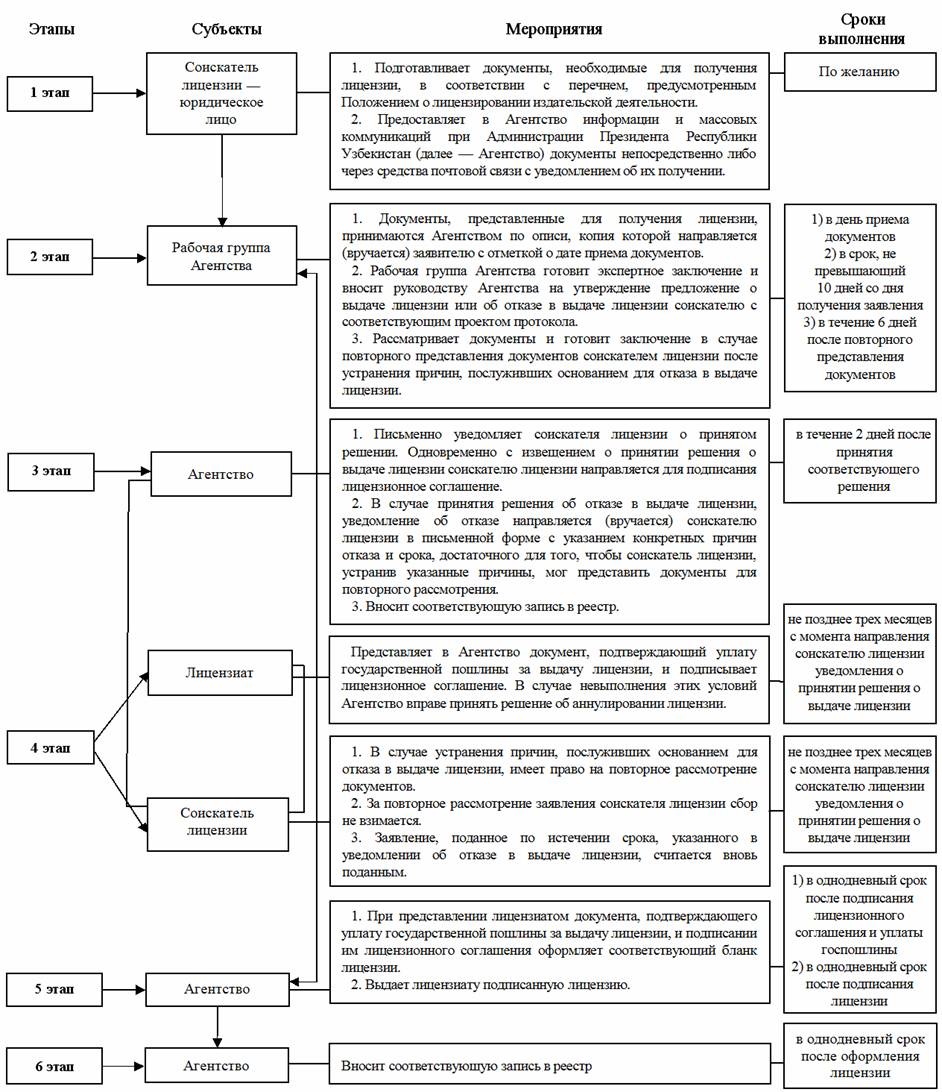 Этапы

Субъекты

Мероприятия

Сроки выполнения

1 этап

Соискатель лицензии — юридическое лицо

1. Подготавливает документы, необходимые для получения лицензии, в соответствии с перечнем, предусмотренным Положением о лицензировании издательской деятельности.
2. Предоставляет в Агентство информации и массовых коммуникаций при Администрации Президента Республики Узбекистан (далее — Агентство) документы непосредственно либо через средства почтовой связи с уведомлением об их получении.

По желанию

2 этап

Рабочая группа Агентства

1. Документы, представленные для получения лицензии, принимаются Агентством по описи, копия которой направляется (вручается) заявителю с отметкой о дате приема документов.
2. Рабочая группа Агентства готовит экспертное заключение и вносит руководству Агентства на утверждение предложение о выдаче лицензии или об отказе в выдаче лицензии соискателю с соответствующим проектом протокола.
3. Рассматривает документы и готовит заключение в случае повторного представления документов соискателем лицензии после устранения причин, послуживших основанием для отказа в выдаче лицензии.

1) в день приема документов
2) в срок, не превышающий 10 дней со дня получения заявления
3) в течение 6 дней после повторного представления документов

3 этап

Агентство

1. Письменно уведомляет соискателя лицензии о принятом решении. Одновременно с извещением о принятии решения о выдаче лицензии соискателю лицензии направляется для подписания лицензионное соглашение.
2. В случае принятия решения об отказе в выдаче лицензии, уведомление об отказе направляется (вручается) соискателю лицензии в письменной форме с указанием конкретных причин отказа и срока, достаточного для того, чтобы соискатель лицензии, устранив указанные причины, мог представить документы для повторного рассмотрения.
3. Вносит соответствующую запись в реестр.

в течение 2 дней после принятия соответствующего решения

4 этап

Лицензиат

Представляет в Агентство документ, подтверждающий уплату государственной пошлины за выдачу лицензии, и подписывает лицензионное соглашение. В случае невыполнения этих условий Агентство вправе принять решение об аннулировании лицензии.

не позднее трех месяцев с момента направления соискателю лицензии уведомления о принятии решения о выдаче лицензии

Соискатель лицензии

1. В случае устранения причин, послуживших основанием для отказа в выдаче лицензии, имеет право на повторное рассмотрение документов.
2. За повторное рассмотрение заявления соискателя лицензии сбор не взимается.
3. Заявление, поданное по истечении срока, указанного в уведомлении об отказе в выдаче лицензии, считается вновь поданным.

не позднее трех месяцев с момента направления соискателю лицензии уведомления о принятии решения о выдаче лицензии

5 этап

Агентство

1. При представлении лицензиатом документа, подтверждающего уплату государственной пошлины за выдачу лицензии, и подписании им лицензионного соглашения оформляет соответствующий бланк лицензии.
2. Выдает лицензиату подписанную лицензию.

1) в однодневный срок после подписания лицензионного соглашения и уплаты госпошлины
2) в однодневный срок после подписания лицензии

6 этап

Агентство

Вносит соответствующую запись в реестр

в однодневный срок после оформления лицензии